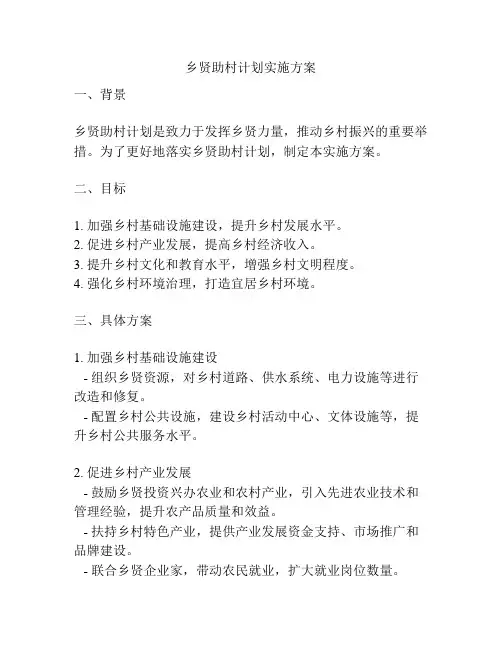 乡贤助村计划实施方案

一、背景

乡贤助村计划是致力于发挥乡贤力量，推动乡村振兴的重要举措。为了更好地落实乡贤助村计划，制定本实施方案。

二、目标

1. 加强乡村基础设施建设，提升乡村发展水平。
2. 促进乡村产业发展，提高乡村经济收入。
3. 提升乡村文化和教育水平，增强乡村文明程度。
4. 强化乡村环境治理，打造宜居乡村环境。

三、具体方案

1. 加强乡村基础设施建设
- 组织乡贤资源，对乡村道路、供水系统、电力设施等进行改造和修复。
- 配置乡村公共设施，建设乡村活动中心、文体设施等，提升乡村公共服务水平。

2. 促进乡村产业发展
- 鼓励乡贤投资兴办农业和农村产业，引入先进农业技术和管理经验，提升农产品质量和效益。
- 扶持乡村特色产业，提供产业发展资金支持、市场推广和品牌建设。
- 联合乡贤企业家，带动农民就业，扩大就业岗位数量。